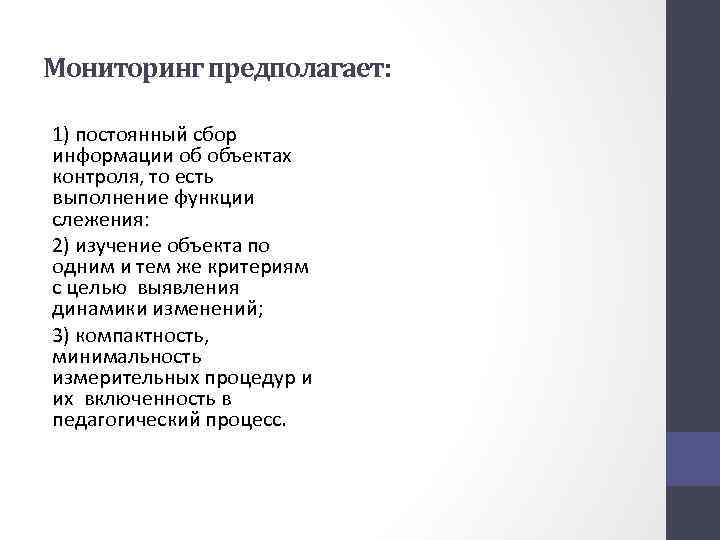 Мониторинг предполагает:

1) постоянный сбор информации об объектах контроля, то есть выполнение функции слежения:

2) изучение объекта по одним и тем же критериям с целью выявления динамики изменений;

3) компактность, минимальность измерительных процедур и их включенность в педагогический процесс.